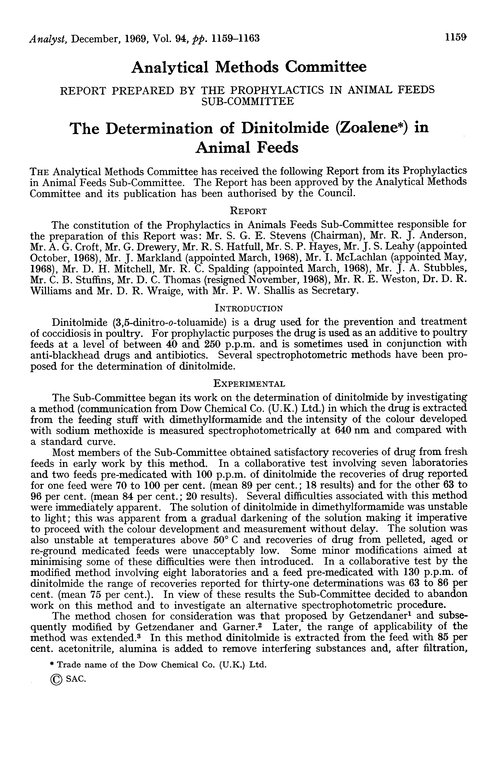 Analyst, December, 1969, Vol. 94, pp. 1159–1163

1159

Analytical Methods Committee

REPORT PREPARED BY THE PROPHYLACTICS IN ANIMAL FEEDS SUB-COMMITTEE

The Determination of Dinitolmide (Zoalene*) in Animal Feeds

THE Analytical Methods Committee has received the following Report from its Prophylactics in Animal Feeds Sub-Committee. The Report has been approved by the Analytical Methods Committee and its publication has been authorised by the Council.

REPORT

The constitution of the Prophylactics in Animals Feeds Sub-Committee responsible for the preparation of this Report was: Mr. S. G. E. Stevens (Chairman), Mr. R. J. Anderson, Mr. A. G. Croft, Mr. G. Drewery, Mr. R. S. Hatfull, Mr. S. P. Hayes, Mr. J. S. Leahy (appointed October, 1968), Mr. J. Markland (appointed March, 1968), Mr. I. McLachlan (appointed May, 1968), Mr. D. H. Mitchell, Mr. R. C. Spalding (appointed March, 1968), Mr. J. A. Stubbles, Mr. C. B. Stuffins, Mr. D. C. Thomas (resigned November, 1968), Mr. R. E. Weston, Dr. D. R. Williams and Mr. D. R. Wraige, with Mr. P. W. Shallis as Secretary.

INTRODUCTION

Dinitolmide (3,5-dinitro-o-toluamide) is a drug used for the prevention and treatment of coccidiosis in poultry. For prophylactic purposes the drug is used as an additive to poultry feeds at a level of between 40 and 250 p.p.m. and is sometimes used in conjunction with anti-blackhead drugs and antibiotics. Several spectrophotometric methods have been proposed for the determination of dinitolmide.

EXPERIMENTAL

The Sub-Committee began its work on the determination of dinitolmide by investigating a method (communication from Dow Chemical Co. (U.K.) Ltd.) in which the drug is extracted from the feeding stuff with dimethylformamide and the intensity of the colour developed with sodium methoxide is measured spectrophotometrically at 640 nm and compared with a standard curve.

Most members of the Sub-Committee obtained satisfactory recoveries of drug from fresh feeds in early work by this method. In a collaborative test involving seven laboratories and two feeds pre-medicated with 100 p.p.m. of dinitolmide the recoveries of drug reported for one feed were 70 to 100 per cent. (mean 89 per cent.; 18 results) and for the other 63 to 96 per cent. (mean 84 per cent.; 20 results). Several difficulties associated with this method were immediately apparent. The solution of dinitolmide in dimethylformamide was unstable to light; this was apparent from a gradual darkening of the solution making it imperative to proceed with the colour development and measurement without delay. The solution was also unstable at temperatures above 50° C and recoveries of drug from pelleted, aged or re-ground medicated feeds were unacceptably low. Some minor modifications aimed at minimising some of these difficulties were then introduced. In a collaborative test by the modified method involving eight laboratories and a feed pre-medicated with 130 p.p.m. of dinitolmide the range of recoveries reported for thirty-one determinations was 63 to 86 per cent. (mean 75 per cent.). In view of these results the Sub-Committee decided to abandon work on this method and to investigate an alternative spectrophotometric procedure.

The method chosen for consideration was that proposed by Getzendaner$^1$ and subsequently modified by Getzendaner and Garner.$^2$ Later, the range of applicability of the method was extended.$^3$ In this method dinitolmide is extracted from the feed with 85 per cent. acetonitrile, alumina is added to remove interfering substances and, after filtration,

* Trade name of the Dow Chemical Co. (U.K.) Ltd.

© SAC.